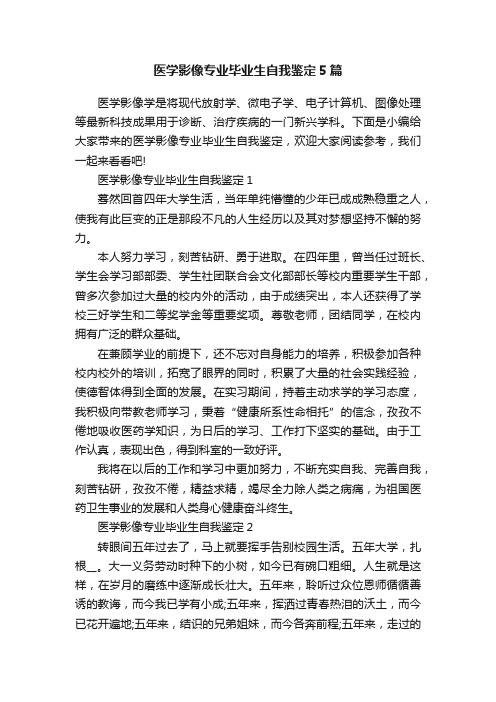 医学影像专业毕业生自我鉴定5篇

医学影像学是将现代放射学、微电子学、电子计算机、图像处理等最新科技成果用于诊断、治疗疾病的一门新兴学科。下面是小编给大家带来的医学影像专业毕业生自我鉴定，欢迎大家阅读参考，我们一起来看看吧!

医学影像专业毕业生自我鉴定1

蓦然回首四年大学生活，当年单纯懵懂的少年已成成熟稳重之人，使我有此巨变的正是那段不凡的人生经历以及其对梦想坚持不懈的努力。

本人努力学习，刻苦钻研、勇于进取。在四年里，曾当任过班长、学生会学习部部委、学生社团联合会文化部部长等校内重要学生干部，曾多次参加过大量的校内外的活动，由于成绩突出，本人还获得了学校三好学生和二等奖学金等重要奖项。尊敬老师，团结同学，在校内拥有广泛的群众基础。

在兼顾学业的前提下，还不忘对自身能力的培养，积极参加各种校内校外的培训，拓宽了眼界的同时，积累了大量的社会实践经验，使德智体得到全面的发展。在实习期间，持着主动求学的学习态度，我积极向带教老师学习，秉着“健康所系性命相托”的信念，孜孜不倦地吸收医药学知识，为日后的学习、工作打下坚实的基础。由于工作认真，表现出色，得到科室的一致好评。

我将在以后的工作和学习中更加努力，不断充实自我、完善自我，刻苦钻研，孜孜不倦，精益求精，竭尽全力除人类之病痛，为祖国医药卫生事业的发展和人类身心健康奋斗终生。

医学影像专业毕业生自我鉴定2

转眼间五年过去了，马上就要挥手告别校园生活。五年大学，扎根__。大一义务劳动时种下的小树，如今已有碗口粗细。人生就是这样，在岁月的磨练中逐渐成长壮大。五年来，聆听过众位恩师循循善诱的教诲，而今我已学有小成;五年来，挥洒过青春热泪的沃土，而今已花开遍地;五年来，结识的兄弟姐妹，而今各奔前程;五年来，走过的